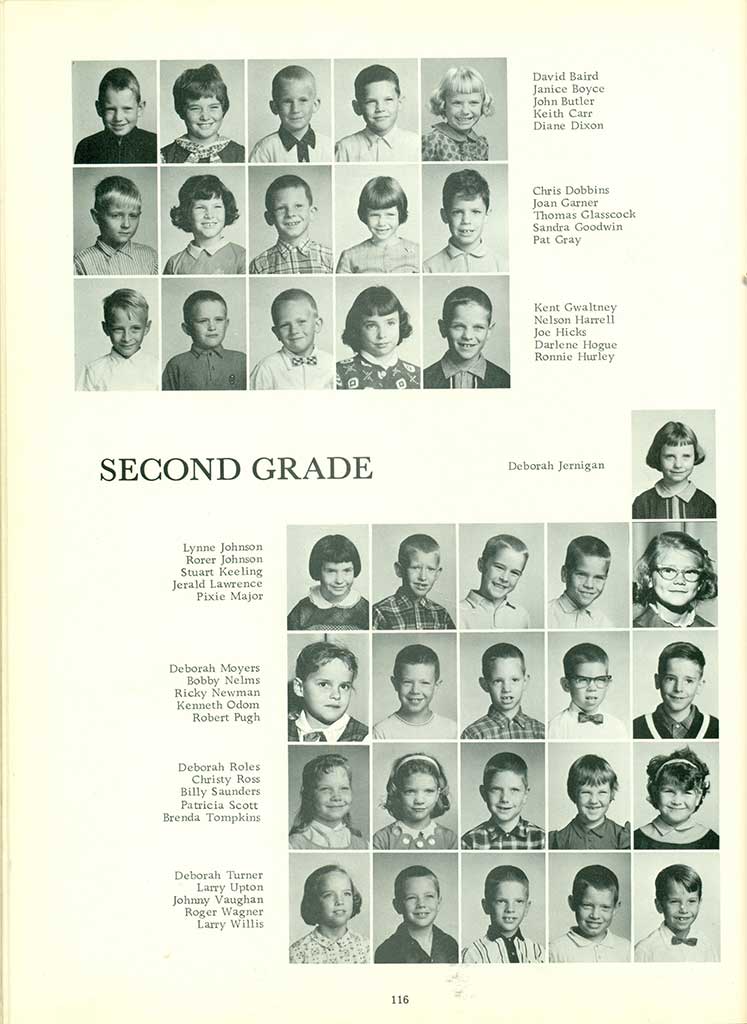 David Baird
Janice Boyce
John Butler
Keith Carr
Diane Dixon

Chris Dobbins
Joan Garner
Thomas Glasscock
Sandra Goodwin
Pat Gray

Kent Gwaltney
Nelson Harrell
Joe Hicks
Darlene Hogue
Ronnie Hurley

SECOND GRADE

Deborah Jernigan

Lynne Johnson
Rorer Johnson
Stuart Keeling
Jerald Lawrence
Pixie Major

Deborah Moyers
Bobby Nelms
Ricky Newman
Kenneth Odom
Robert Pugh

Deborah Roles
Christy Ross
Billy Saunders
Patricia Scott
Brenda Tompkins

Deborah Turner
Larry Upton
Johnny Vaughan
Roger Wagner
Larry Willis

116